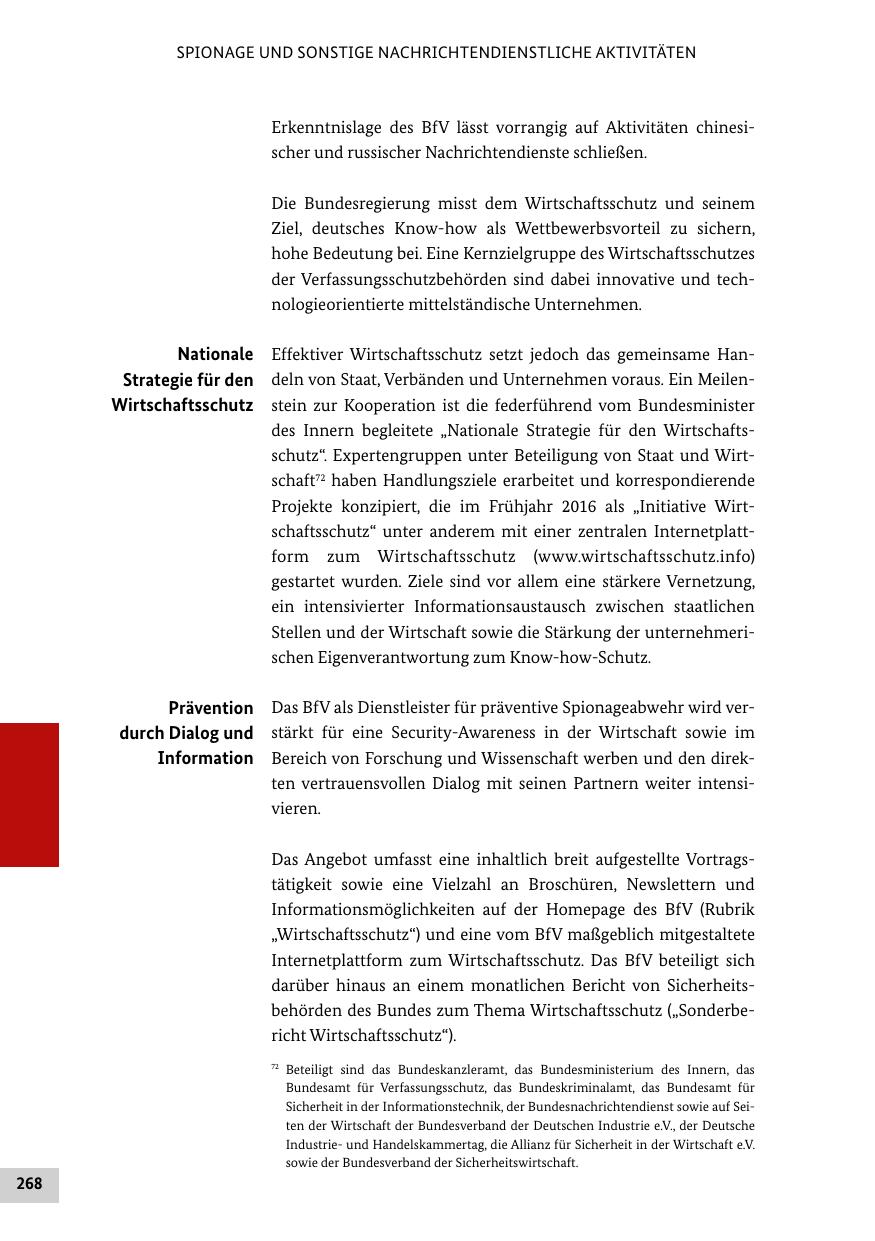 SPIONAGE UND SONSTIGE NACHRICHTENDIENSTLICHE AKTIVITÄTEN

Erkenntnislage des BfV lässt vorrangig auf Aktivitäten chinesischer und russischer Nachrichtendienste schließen.

Die Bundesregierung misst dem Wirtschaftsschutz und seinem Ziel, deutsches Know-how als Wettbewerbsvorteil zu sichern, hohe Bedeutung bei. Eine Kernzielgruppe des Wirtschaftsschutzes der Verfassungsschutzbehörden sind dabei innovative und technologieorientierte mittelständische Unternehmen.

Nationale Strategie für den Wirtschaftsschutz

Effektiver Wirtschaftsschutz setzt jedoch das gemeinsame Handeln von Staat, Verbänden und Unternehmen voraus. Ein Meilenstein zur Kooperation ist die federführend vom Bundesminister des Innern begleitete „Nationale Strategie für den Wirtschaftsschutz“. Expertengruppen unter Beteiligung von Staat und Wirtschaft$^{72}$ haben Handlungsziele erarbeitet und korrespondierende Projekte konzipiert, die im Frühjahr 2016 als „Initiative Wirtschaftsschutz“ unter anderem mit einer zentralen Internetplattform zum Wirtschaftsschutz (www.wirtschaftsschutz.info) gestartet wurden. Ziele sind vor allem eine stärkere Vernetzung, ein intensivierter Informationsaustausch zwischen staatlichen Stellen und der Wirtschaft sowie die Stärkung der unternehmerischen Eigenverantwortung zum Know-how-Schutz.

Prävention durch Dialog und Information

Das BfV als Dienstleister für präventive Spionageabwehr wird verstärkt für eine Security-Awareness in der Wirtschaft sowie im Bereich von Forschung und Wissenschaft werben und den direkten vertrauensvollen Dialog mit seinen Partnern weiter intensivieren.

Das Angebot umfasst eine inhaltlich breit aufgestellte Vortragstätigkeit sowie eine Vielzahl an Broschüren, Newslettern und Informationsmöglichkeiten auf der Homepage des BfV (Rubrik „Wirtschaftsschutz“) und eine vom BfV maßgeblich mitgestaltete Internetplattform zum Wirtschaftsschutz. Das BfV beteiligt sich darüber hinaus an einem monatlichen Bericht von Sicherheitsbehörden des Bundes zum Thema Wirtschaftsschutz („Sonderbericht Wirtschaftsschutz“).

$^{72}$ Beteiligt sind das Bundeskanzleramt, das Bundesministerium des Innern, das Bundesamt für Verfassungsschutz, das Bundeskriminalamt, das Bundesamt für Sicherheit in der Informationstechnik, der Bundesnachrichtendienst sowie auf Seiten der Wirtschaft der Bundesverband der Deutschen Industrie e.V., der Deutsche Industrie- und Handelskammertag, die Allianz für Sicherheit in der Wirtschaft e.V. sowie der Bundesverband der Sicherheitswirtschaft.

268